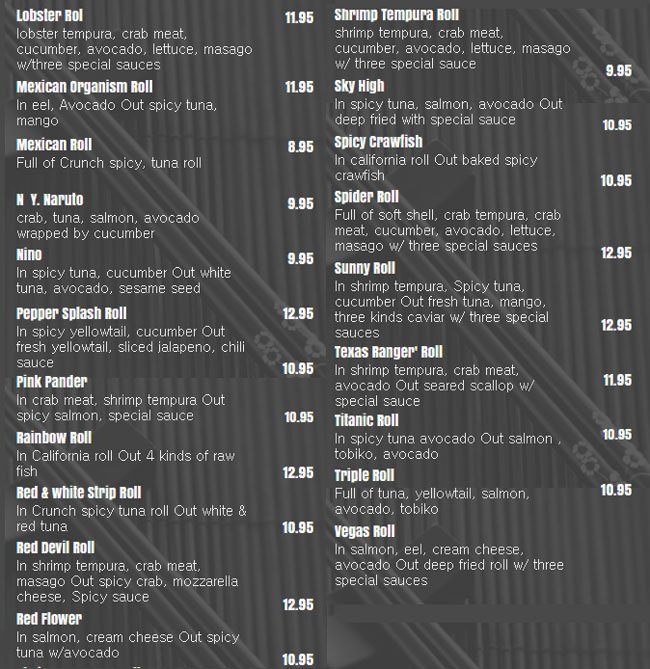 Lobster Rol 11.95
lobster tempura, crab meat, cucumber, avocado, lettuce, masago w/three special sauces

Mexican Organism Roll 11.95
In eel, Avocado Out spicy tuna, mango

Mexican Roll 8.95
Full of Crunch spicy, tuna roll

N Y. Naruto 9.95
crab, tuna, salmon, avocado wrapped by cucumber

Nino 9.95
In spicy tuna, cucumber Out white tuna, avocado, sesame seed

Pepper Splash Roll 12.95
In spicy yellowtail, cucumber Out fresh yellowtail, sliced jalapeno, chili sauce
10.95

Pink Pander
In crab meat, shrimp tempura Out spicy salmon, special sauce 10.95

Rainbow Roll
In California roll Out 4 kinds of raw fish 12.95

Red & white Strip Roll
In Crunch spicy tuna roll Out white & red tuna 10.95

Red Devil Roll
In shrimp tempura, crab meat, masago Out spicy crab, mozzarella cheese, Spicy sauce
12.95

Red Flower
In salmon, cream cheese Out spicy tuna w/avocado
10.95

Shrimp Tempura Roll
shrimp tempura, crab meat, cucumber, avocado, lettuce, masago w/ three special sauce
9.95

Sky High
In spicy tuna, salmon, avocado Out deep fried with special sauce
10.95

Spicy Crawfish
In california roll Out baked spicy crawfish
10.95

Spider Roll
Full of soft shell, crab tempura, crab meat, cucumber, avocado, lettuce, masago w/ three special sauces
12.95

Sunny Roll
In shrimp tempura, Spicy tuna, cucumber Out fresh tuna, mango, three kinds caviar w/ three special sauces
12.95

Texas Ranger' Roll
In shrimp tempura, crab meat, avocado Out seared scallop w/ special sauce 11.95

Titanic Roll
In spicy tuna avocado Out salmon , tobiko, avocado 10.95

Triple Roll
Full of tuna, yellowtail, salmon, avocado, tobiko 10.95

Vegas Roll
In salmon, eel, cream cheese, avocado Out deep fried roll w/ three special sauces